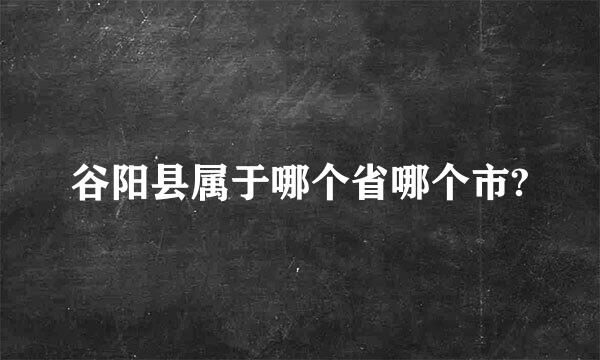 谷阳县属于哪个省哪个市?